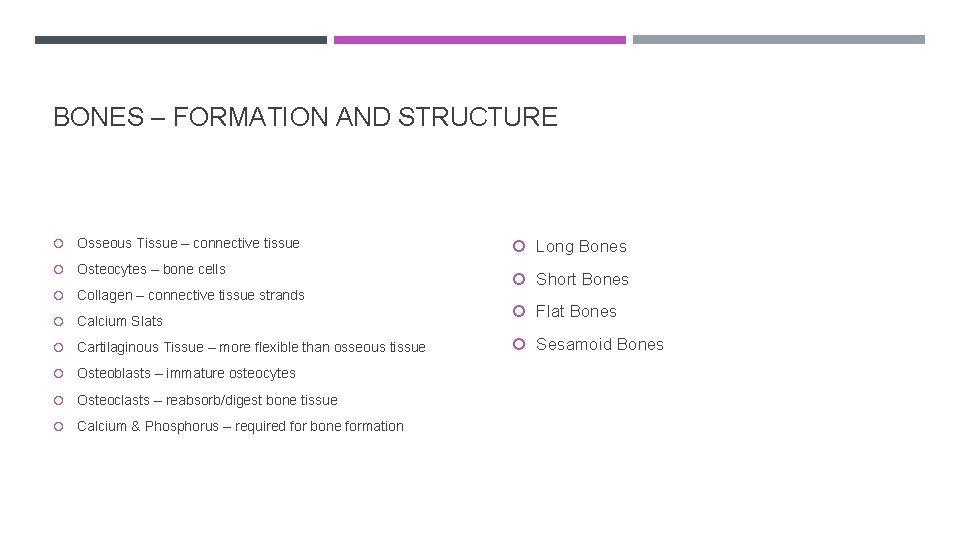 BONES – FORMATION AND STRUCTURE

Osseous Tissue – connective tissue
Osteocytes – bone cells
Collagen – connective tissue strands
Calcium Slats
Cartilaginous Tissue – more flexible than osseous tissue
Osteoblasts – immature osteocytes
Osteoclasts – reabsorb/digest bone tissue
Calcium & Phosphorus – required for bone formation

Long Bones
Short Bones
Flat Bones
Sesamoid Bones